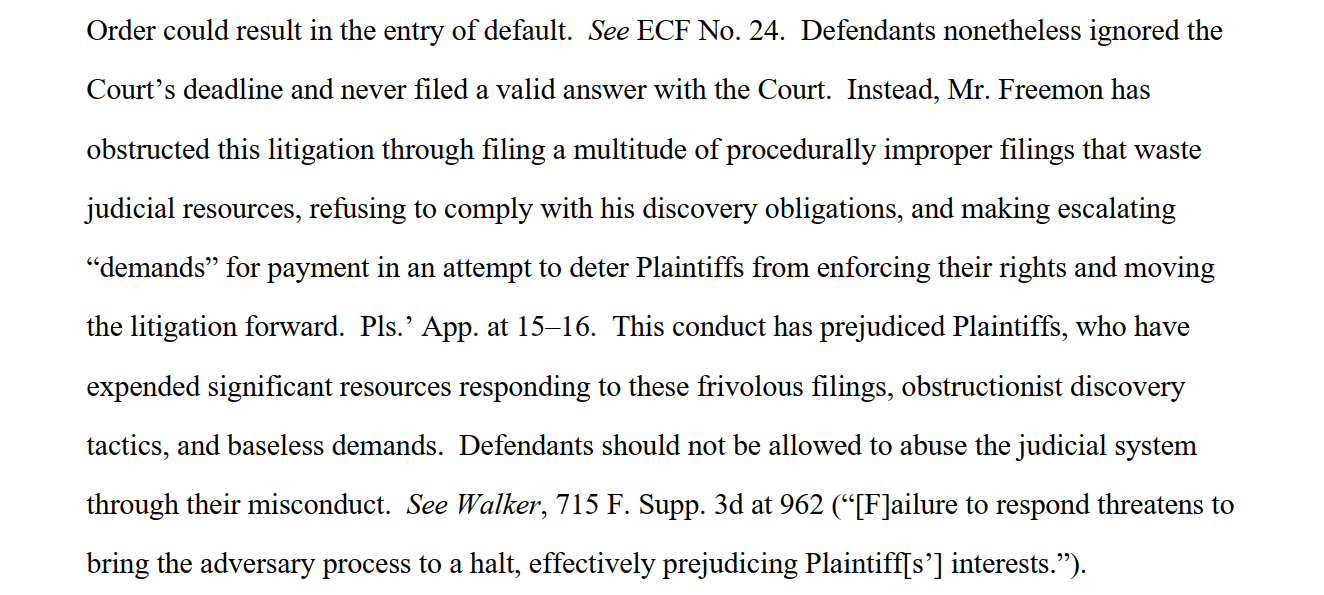 Order could result in the entry of default. See ECF No. 24. Defendants nonetheless ignored the Court's deadline and never filed a valid answer with the Court. Instead, Mr. Freemon has obstructed this litigation through filing a multitude of procedurally improper filings that waste judicial resources, refusing to comply with his discovery obligations, and making escalating "demands" for payment in an attempt to deter Plaintiffs from enforcing their rights and moving the litigation forward. Pls.' App. at 15–16. This conduct has prejudiced Plaintiffs, who have expended significant resources responding to these frivolous filings, obstructionist discovery tactics, and baseless demands. Defendants should not be allowed to abuse the judicial system through their misconduct. See Walker, 715 F. Supp. 3d at 962 ("[F]ailure to respond threatens to bring the adversary process to a halt, effectively prejudicing Plaintiff[s'] interests.").